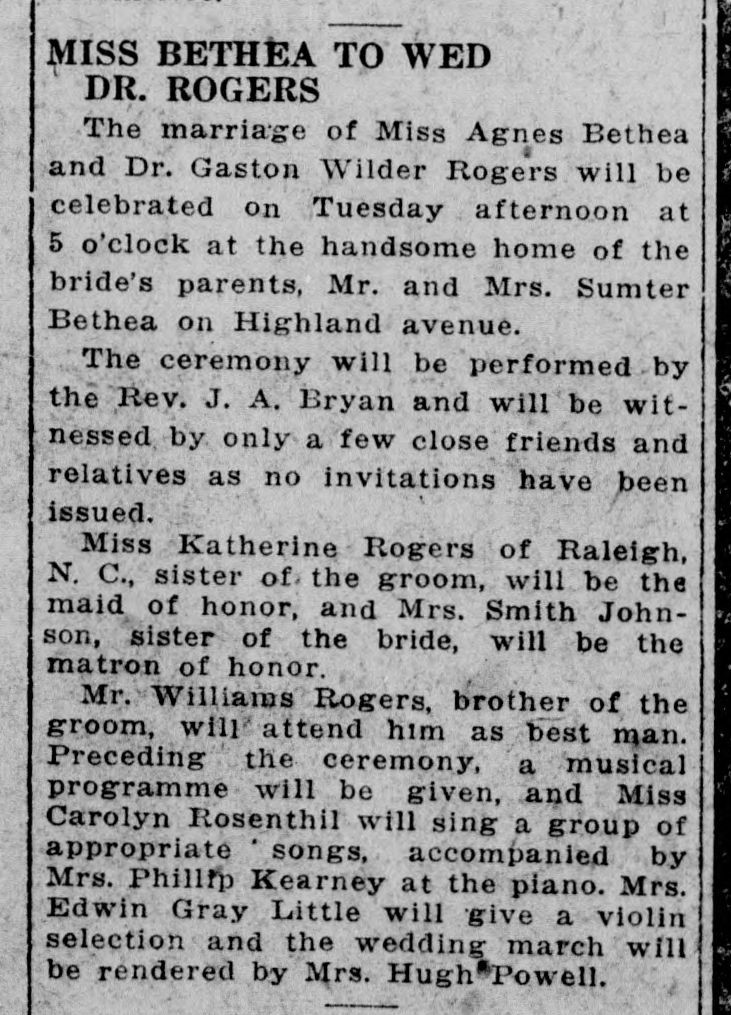 MISS BETHEA TO WED DR. ROGERS

The marriage of Miss Agnes Bethea and Dr. Gaston Wilder Rogers will be celebrated on Tuesday afternoon at 5 o'clock at the handsome home of the bride's parents, Mr. and Mrs. Sumter Bethea on Highland avenue.

The ceremony will be performed by the Rev. J. A. Bryan and will be witnessed by only a few close friends and relatives as no invitations have been issued.

Miss Katherine Rogers of Raleigh, N. C., sister of the groom, will be the maid of honor, and Mrs. Smith Johnson, sister of the bride, will be the matron of honor.

Mr. Williams Rogers, brother of the groom, will attend him as best man. Preceding the ceremony, a musical programme will be given, and Miss Carolyn Rosenthil will sing a group of appropriate songs, accompanied by Mrs. Phillip Kearney at the piano. Mrs. Edwin Gray Little will give a violin selection and the wedding march will be rendered by Mrs. Hugh Powell.